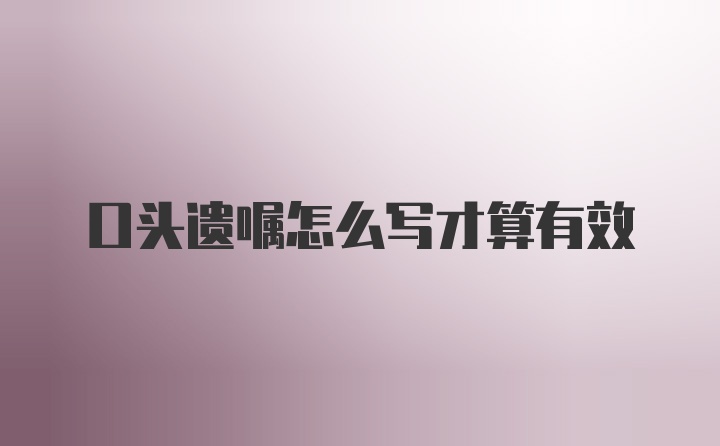 口头遗嘱怎么写才算有效